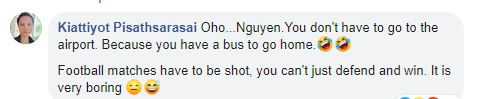 Kiattiyot Pisathsarasai Oho...Nguyen.You don't have to go to the airport. Because you have a bus to go home.🤣🤣

Football matches have to be shot, you can't just defend and win. It is very boring 😑😅